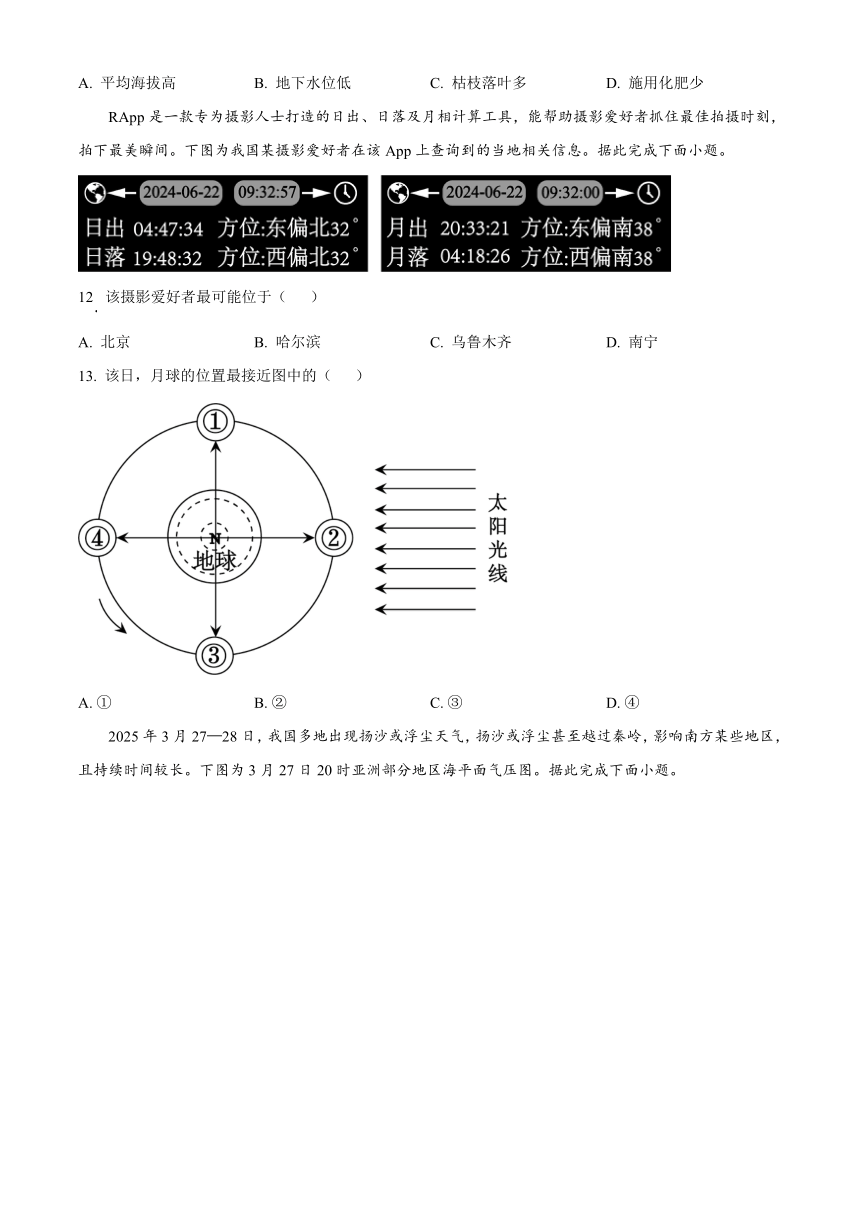 A. 平均海拔高　　B. 地下水位低　　C. 枯枝落叶多　　D. 施用化肥少

RApp 是一款专为摄影人士打造的日出、日落及月相计算工具，能帮助摄影爱好者抓住最佳拍摄时刻，拍下最美瞬间。下图为我国某摄影爱好者在该 App 上查询到的当地相关信息。据此完成下面小题。

2024-06-22　09:32:57
日出 04:47:34　方位:东偏北32°
日落 19:48:32　方位:西偏北32°

2024-06-22　09:32:00
月出 20:33:21　方位:东偏南38°
月落 04:18:26　方位:西偏南38°

12. 该摄影爱好者最可能位于（　　）

A. 北京　　B. 哈尔滨　　C. 乌鲁木齐　　D. 南宁

13. 该日，月球的位置最接近图中的（　　）

①
②
③
④
N
地球
太阳光线

A. ①　　B. ②　　C. ③　　D. ④

2025 年 3 月 27—28 日，我国多地出现扬沙或浮尘天气，扬沙或浮尘甚至越过秦岭，影响南方某些地区，且持续时间较长。下图为 3 月 27 日 20 时亚洲部分地区海平面气压图。据此完成下面小题。